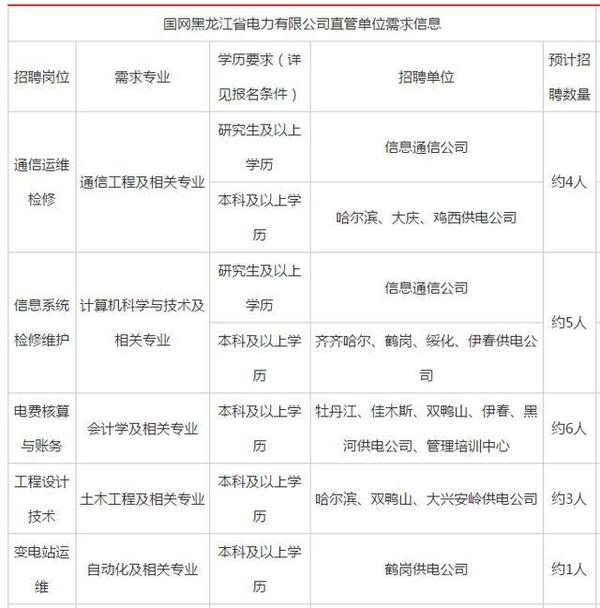 国网黑龙江省电力有限公司直管单位需求信息

| 招聘岗位 | 需求专业 | 学历要求（详见报名条件） | 招聘单位 | 预计招聘数量 |
|---|---|---|---|---|
| 通信运维检修 | 通信工程及相关专业 | 研究生及以上学历 | 信息通信公司 | 约4人 |
| | | 本科及以上学历 | 哈尔滨、大庆、鸡西供电公司 | |
| 信息系统检修维护 | 计算机科学与技术及相关专业 | 研究生及以上学历 | 信息通信公司 | 约5人 |
| | | 本科及以上学历 | 齐齐哈尔、鹤岗、绥化、伊春供电公司 | |
| 电费核算与账务 | 会计学及相关专业 | 本科及以上学历 | 牡丹江、佳木斯、双鸭山、伊春、黑河供电公司、管理培训中心 | 约6人 |
| 工程设计技术 | 土木工程及相关专业 | 本科及以上学历 | 哈尔滨、双鸭山、大兴安岭供电公司 | 约3人 |
| 变电站运维 | 自动化及相关专业 | 本科及以上学历 | 鹤岗供电公司 | 约1人 |